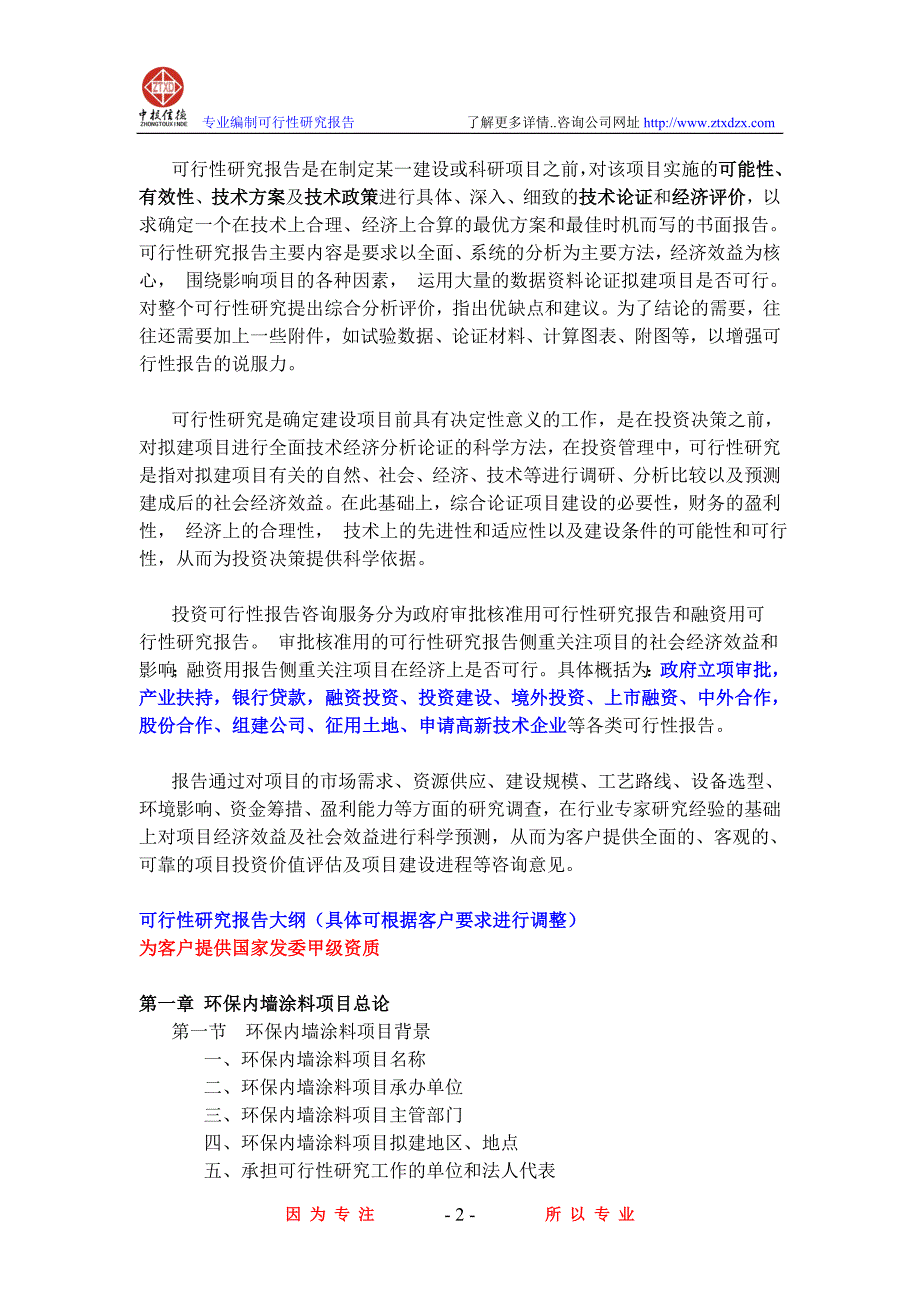 ZTXD 中投信德 ZHONGTOUXINDE 专业编制可行性研究报告 了解更多详情..咨询公司网址 http://www.ztxdzx.com

可行性研究报告是在制定某一建设或科研项目之前，对该项目实施的可能性、有效性、技术方案及技术政策进行具体、深入、细致的技术论证和经济评价，以求确定一个在技术上合理、经济上合算的最优方案和最佳时机而写的书面报告。可行性研究报告主要内容是要求以全面、系统的分析为主要方法，经济效益为核心， 围绕影响项目的各种因素， 运用大量的数据资料论证拟建项目是否可行。对整个可行性研究提出综合分析评价，指出优缺点和建议。为了结论的需要，往往还需要加上一些附件，如试验数据、论证材料、计算图表、附图等，以增强可行性报告的说服力。

可行性研究是确定建设项目前具有决定性意义的工作，是在投资决策之前，对拟建项目进行全面技术经济分析论证的科学方法，在投资管理中，可行性研究是指对拟建项目有关的自然、社会、经济、技术等进行调研、分析比较以及预测建成后的社会经济效益。在此基础上，综合论证项目建设的必要性，财务的盈利性， 经济上的合理性， 技术上的先进性和适应性以及建设条件的可能性和可行性，从而为投资决策提供科学依据。

投资可行性报告咨询服务分为政府审批核准用可行性研究报告和融资用可行性研究报告。 审批核准用的可行性研究报告侧重关注项目的社会经济效益和影响;融资用报告侧重关注项目在经济上是否可行。具体概括为:政府立项审批，产业扶持，银行贷款，融资投资、投资建设、境外投资、上市融资、中外合作，股份合作、组建公司、征用土地、申请高新技术企业等各类可行性报告。

报告通过对项目的市场需求、资源供应、建设规模、工艺路线、设备选型、环境影响、资金筹措、盈利能力等方面的研究调查，在行业专家研究经验的基础上对项目经济效益及社会效益进行科学预测，从而为客户提供全面的、客观的、可靠的项目投资价值评估及项目建设进程等咨询意见。

可行性研究报告大纲（具体可根据客户要求进行调整）
为客户提供国家发委甲级资质

第一章 环保内墙涂料项目总论
第一节 环保内墙涂料项目背景
一、环保内墙涂料项目名称
二、环保内墙涂料项目承办单位
三、环保内墙涂料项目主管部门
四、环保内墙涂料项目拟建地区、地点
五、承担可行性研究工作的单位和法人代表

因 为 专 注 - 2 - 所 以 专 业